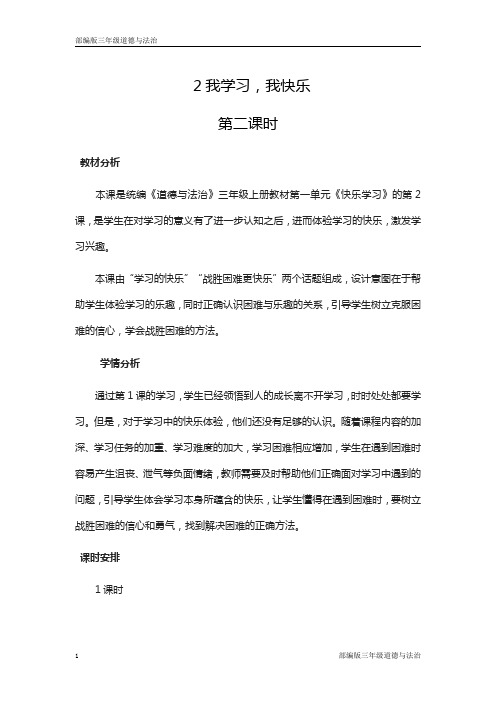 部编版三年级道德与法治

2 我学习，我快乐

第二课时

教材分析

本课是统编《道德与法治》三年级上册教材第一单元《快乐学习》的第 2 课，是学生在对学习的意义有了进一步认知之后，进而体验学习的快乐，激发学习兴趣。

本课由“学习的快乐”“战胜困难更快乐”两个话题组成，设计意图在于帮助学生体验学习的乐趣，同时正确认识困难与乐趣的关系，引导学生树立克服困难的信心，学会战胜困难的方法。

学情分析

通过第 1 课的学习，学生已经领悟到人的成长离不开学习，时时处处都要学习。但是，对于学习中的快乐体验，他们还没有足够的认识。随着课程内容的加深、学习任务的加重、学习难度的加大，学习困难相应增加，学生在遇到困难时容易产生沮丧、泄气等负面情绪，教师需要及时帮助他们正确面对学习中遇到的问题，引导学生体会学习本身所蕴含的快乐，让学生懂得在遇到困难时，要树立战胜困难的信心和勇气，找到解决困难的正确方法。

课时安排

1 课时

1

部编版三年级道德与法治